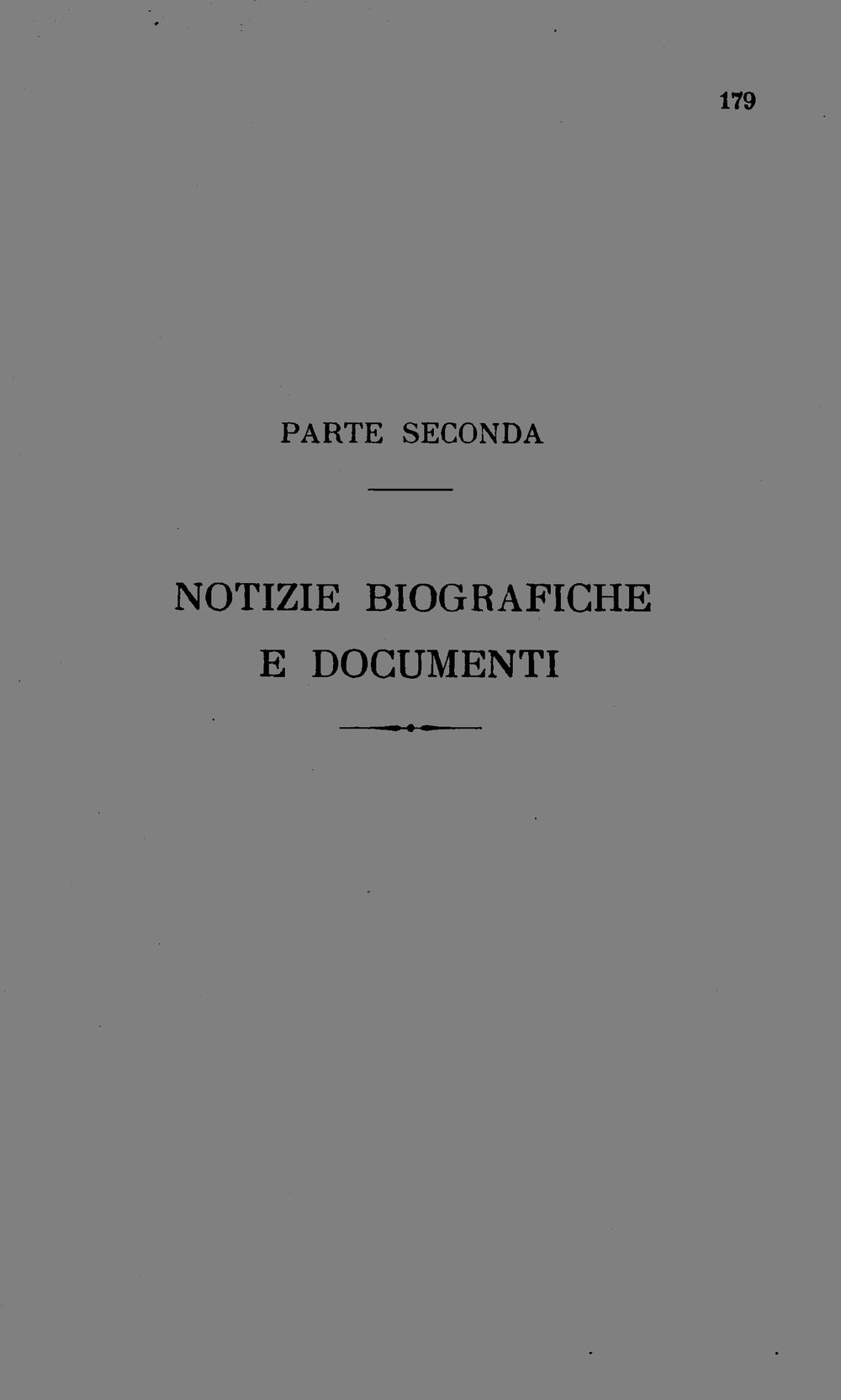 179

PARTE SECONDA

NOTIZIE BIOGRAFICHE E DOCUMENTI